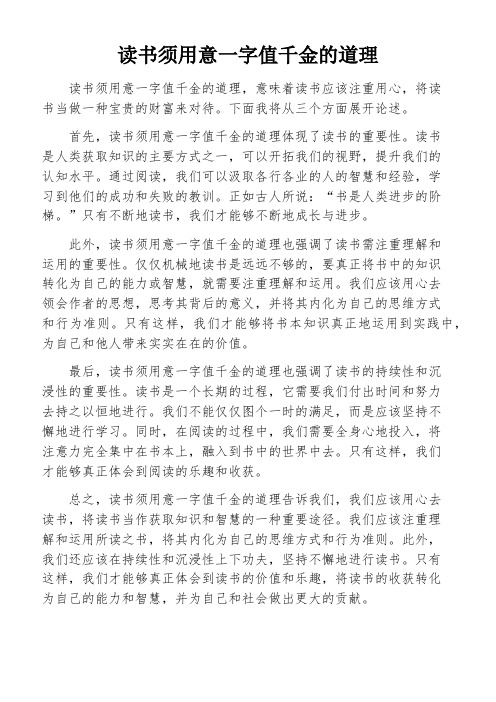 读书须用意一字值千金的道理

读书须用意一字值千金的道理，意味着读书应该注重用心，将读书当做一种宝贵的财富来对待。下面我将从三个方面展开论述。

首先，读书须用意一字值千金的道理体现了读书的重要性。读书是人类获取知识的主要方式之一，可以开拓我们的视野，提升我们的认知水平。通过阅读，我们可以汲取各行各业的人的智慧和经验，学习到他们的成功和失败的教训。正如古人所说：“书是人类进步的阶梯。”只有不断地读书，我们才能够不断地成长与进步。

此外，读书须用意一字值千金的道理也强调了读书需注重理解和运用的重要性。仅仅机械地读书是远远不够的，要真正将书中的知识转化为自己的能力或智慧，就需要注重理解和运用。我们应该用心去领会作者的思想，思考其背后的意义，并将其内化为自己的思维方式和行为准则。只有这样，我们才能够将书本知识真正地运用到实践中，为自己和他人带来实实在在的价值。

最后，读书须用意一字值千金的道理也强调了读书的持续性和沉浸性的重要性。读书是一个长期的过程，它需要我们付出时间和努力去持之以恒地进行。我们不能仅仅图个一时的满足，而是应该坚持不懈地进行学习。同时，在阅读的过程中，我们需要全身心地投入，将注意力完全集中在书本上，融入到书中的世界中去。只有这样，我们才能够真正体会到阅读的乐趣和收获。

总之，读书须用意一字值千金的道理告诉我们，我们应该用心去读书，将读书当作获取知识和智慧的一种重要途径。我们应该注重理解和运用所读之书，将其内化为自己的思维方式和行为准则。此外，我们还应该在持续性和沉浸性上下功夫，坚持不懈地进行读书。只有这样，我们才能够真正体会到读书的价值和乐趣，将读书的收获转化为自己的能力和智慧，并为自己和社会做出更大的贡献。